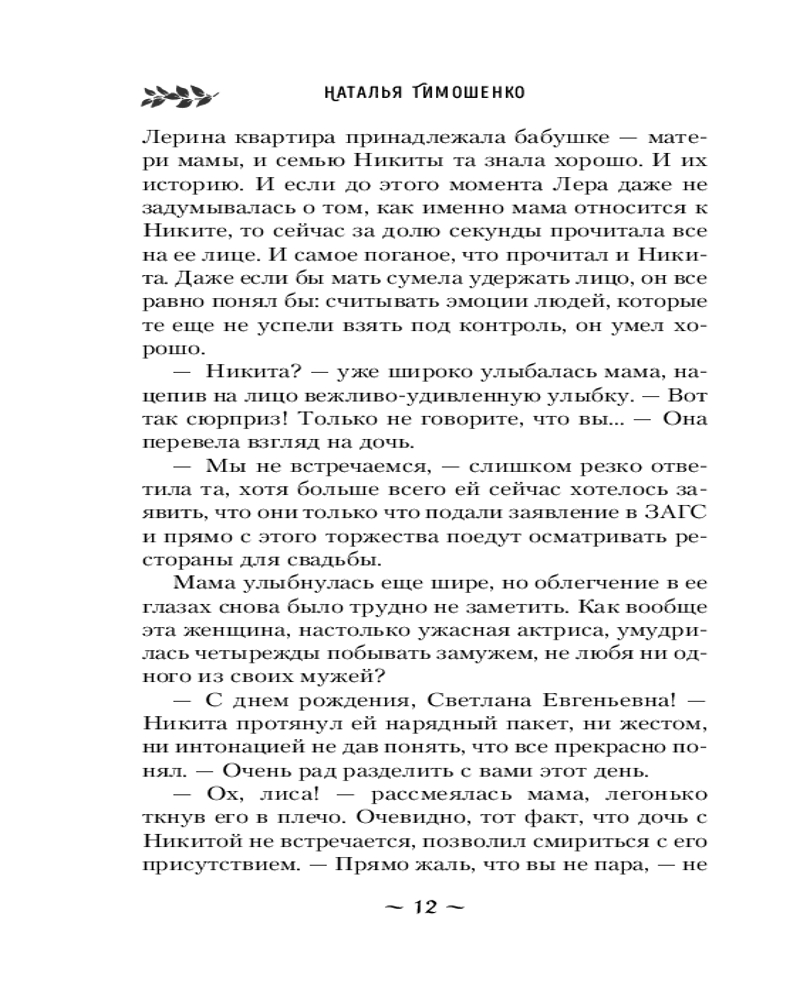 НАТАЛЬЯ ТИМОШЕНКО

Лерина квартира принадлежала бабушке — матери мамы, и семью Никиты та знала хорошо. И их историю. И если до этого момента Лера даже не задумывалась о том, как именно мама относится к Никите, то сейчас за долю секунды прочитала все на ее лице. И самое поганое, что прочитал и Никита. Даже если бы мать сумела удержать лицо, он все равно понял бы: считывать эмоции людей, которые те еще не успели взять под контроль, он умел хорошо.

— Никита? — уже широко улыбалась мама, нацепив на лицо вежливо-удивленную улыбку. — Вот так сюрприз! Только не говорите, что вы... — Она перевела взгляд на дочь.

— Мы не встречаемся, — слишком резко ответила та, хотя больше всего ей сейчас хотелось заявить, что они только что подали заявление в ЗАГС и прямо с этого торжества поедут осматривать рестораны для свадьбы.

Мама улыбнулась еще шире, но облегчение в ее глазах снова было трудно не заметить. Как вообще эта женщина, настолько ужасная актриса, умудрилась четырежды побывать замужем, не любя ни одного из своих мужей?

— С днем рождения, Светлана Евгеньевна! — Никита протянул ей нарядный пакет, ни жестом, ни интонацией не дав понять, что все прекрасно понял. — Очень рад разделить с вами этот день.

— Ох, лиса! — рассмеялась мама, легонько ткнув его в плечо. Очевидно, тот факт, что дочь с Никитой не встречается, позволил смириться с его присутствием. — Прямо жаль, что вы не пара, — не

~ 12 ~